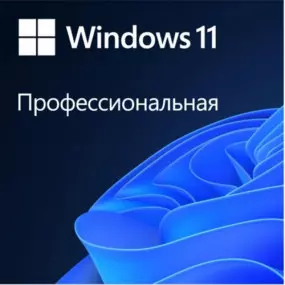 Windows 11

Профессиональная